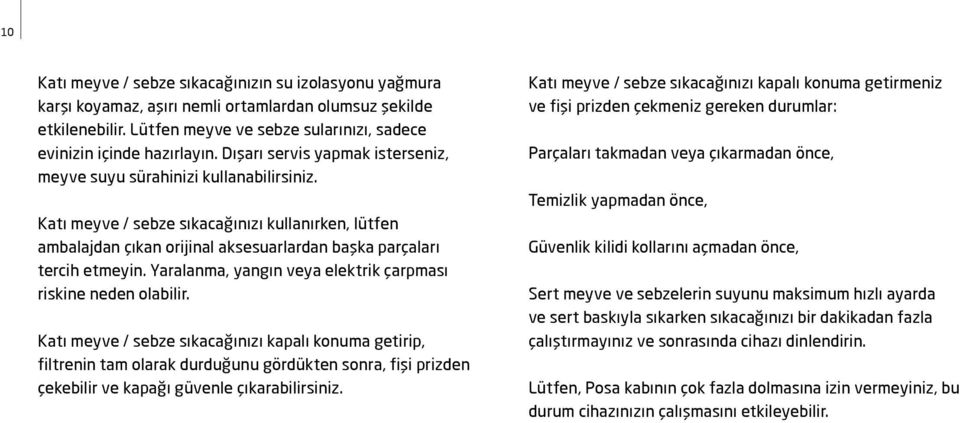 10

Katı meyve / sebze sıkacağınızın su izolasyonu yağmura karşı koyamaz, aşırı nemli ortamlardan olumsuz şekilde etkilenebilir. Lütfen meyve ve sebze sularınızı, sadece evinizin içinde hazırlayın. Dışarı servis yapmak isterseniz, meyve suyu sürahinizi kullanabilirsiniz.

Katı meyve / sebze sıkacağınızı kullanırken, lütfen ambalajdan çıkan orijinal aksesuarlardan başka parçaları tercih etmeyin. Yaralanma, yangın veya elektrik çarpması riskine neden olabilir.

Katı meyve / sebze sıkacağınızı kapalı konuma getirip, filtrenin tam olarak durduğunu gördükten sonra, fişi prizden çekebilir ve kapağı güvenle çıkarabilirsiniz.

Katı meyve / sebze sıkacağınızı kapalı konuma getirmeniz ve fişi prizden çekmeniz gereken durumlar:

Parçaları takmadan veya çıkarmadan önce,

Temizlik yapmadan önce,

Güvenlik kilidi kollarını açmadan önce,

Sert meyve ve sebzelerin suyunu maksimum hızlı ayarda ve sert baskıyla sıkarken sıkacağınızı bir dakikadan fazla çalıştırmayınız ve sonrasında cihazı dinlendirin.

Lütfen, Posa kabının çok fazla dolmasına izin vermeyiniz, bu durum cihazınızın çalışmasını etkileyebilir.